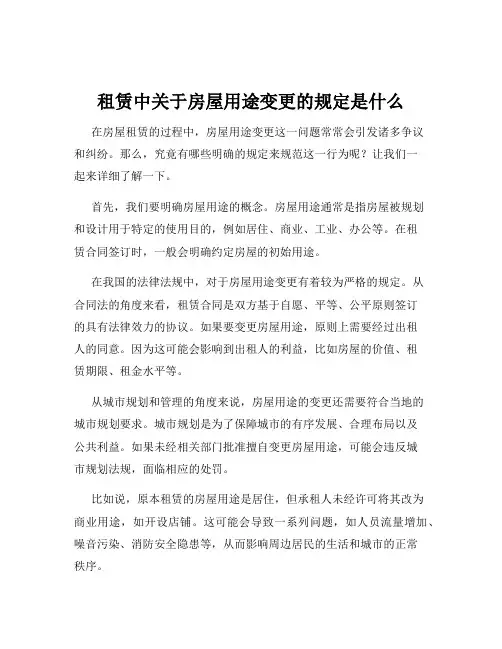 租赁中关于房屋用途变更的规定是什么

在房屋租赁的过程中，房屋用途变更这一问题常常会引发诸多争议和纠纷。那么，究竟有哪些明确的规定来规范这一行为呢？让我们一起来详细了解一下。

首先，我们要明确房屋用途的概念。房屋用途通常是指房屋被规划和设计用于特定的使用目的，例如居住、商业、工业、办公等。在租赁合同签订时，一般会明确约定房屋的初始用途。

在我国的法律法规中，对于房屋用途变更有着较为严格的规定。从合同法的角度来看，租赁合同是双方基于自愿、平等、公平原则签订的具有法律效力的协议。如果要变更房屋用途，原则上需要经过出租人的同意。因为这可能会影响到出租人的利益，比如房屋的价值、租赁期限、租金水平等。

从城市规划和管理的角度来说，房屋用途的变更还需要符合当地的城市规划要求。城市规划是为了保障城市的有序发展、合理布局以及公共利益。如果未经相关部门批准擅自变更房屋用途，可能会违反城市规划法规，面临相应的处罚。

比如说，原本租赁的房屋用途是居住，但承租人未经许可将其改为商业用途，如开设店铺。这可能会导致一系列问题，如人员流量增加、噪音污染、消防安全隐患等，从而影响周边居民的生活和城市的正常秩序。